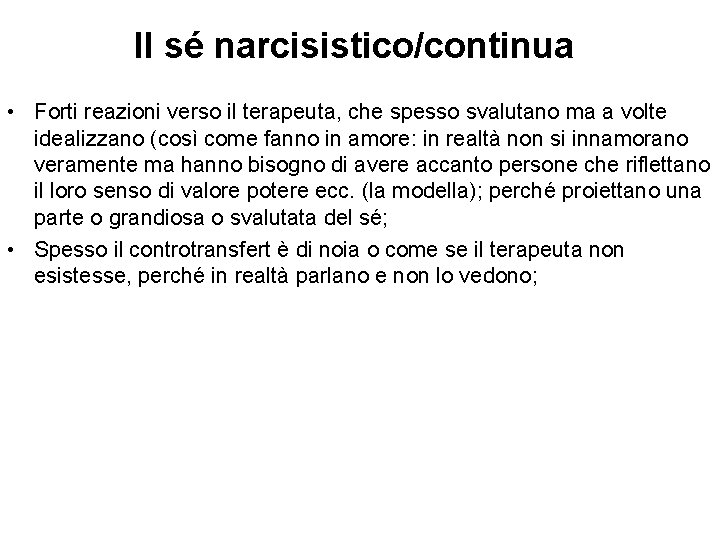 Il sé narcisistico/continua

• Forti reazioni verso il terapeuta, che spesso svalutano ma a volte idealizzano (così come fanno in amore: in realtà non si innamorano veramente ma hanno bisogno di avere accanto persone che riflettano il loro senso di valore potere ecc. (la modella); perché proiettano una parte o grandiosa o svalutata del sé;

• Spesso il controtransfert è di noia o come se il terapeuta non esistesse, perché in realtà parlano e non lo vedono;